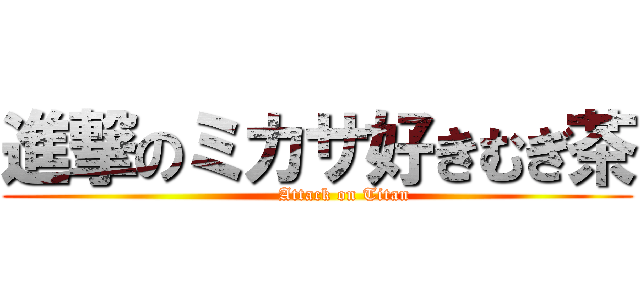 進撃のミカサ好きむぎ茶

Attack on Titan